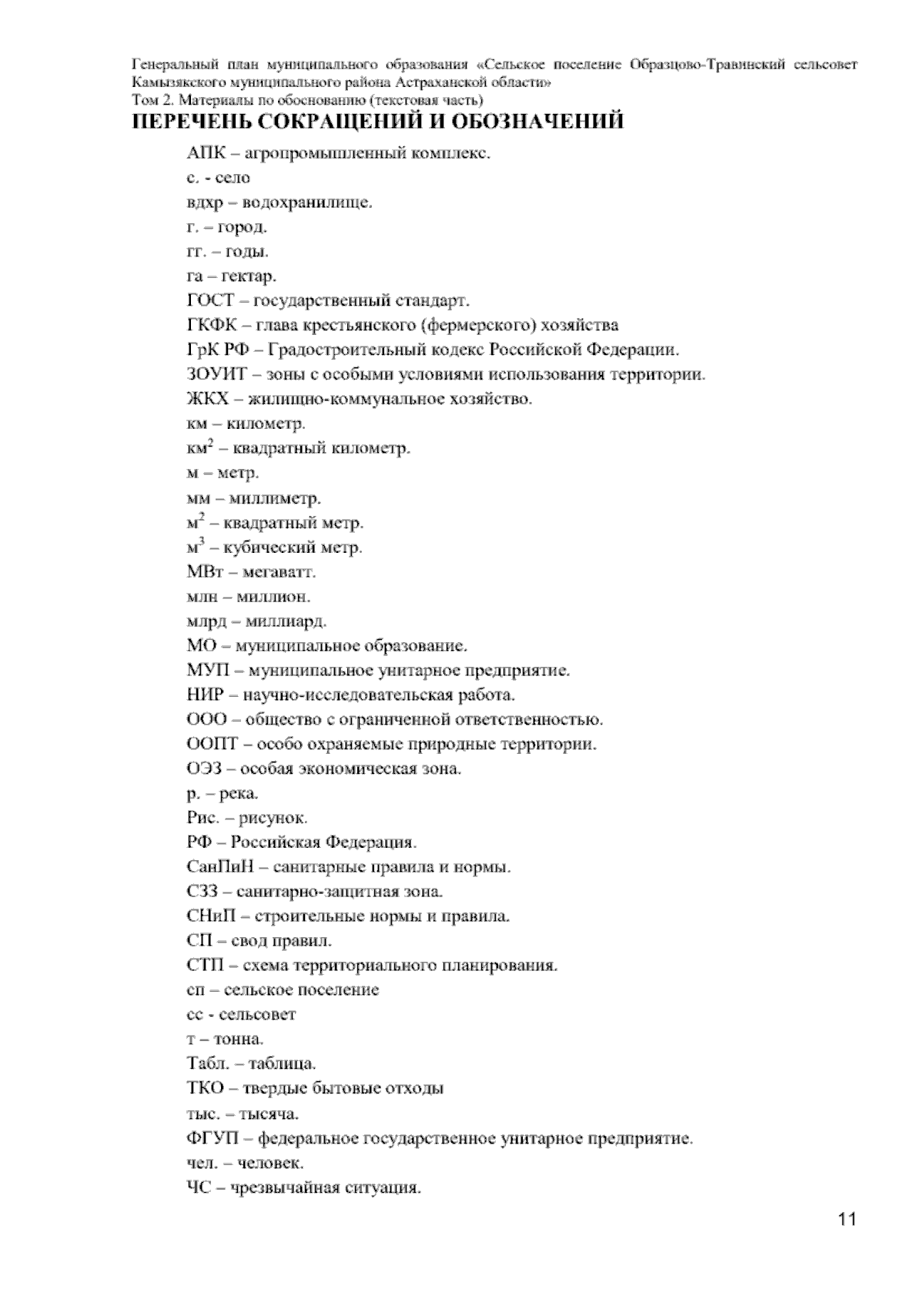 Генеральный план муниципального образования «Сельское поселение Образцово-Травинский сельсовет Камызякского муниципального района Астраханской области»
Том 2. Материалы по обоснованию (текстовая часть)

ПЕРЕЧЕНЬ СОКРАЩЕНИЙ И ОБОЗНАЧЕНИЙ

АПК – агропромышленный комплекс.
с. - село
вдхр – водохранилище.
г. – город.
гг. – годы.
га – гектар.
ГОСТ – государственный стандарт.
ГКФК – глава крестьянского (фермерского) хозяйства
ГрК РФ – Градостроительный кодекс Российской Федерации.
ЗОУИТ – зоны с особыми условиями использования территории.
ЖКХ – жилищно-коммунальное хозяйство.
км – километр.
км$^2$ – квадратный километр.
м – метр.
мм – миллиметр.
м$^2$ – квадратный метр.
м$^3$ – кубический метр.
МВт – мегаватт.
млн – миллион.
млрд – миллиард.
МО – муниципальное образование.
МУП – муниципальное унитарное предприятие.
НИР – научно-исследовательская работа.
ООО – общество с ограниченной ответственностью.
ООПТ – особо охраняемые природные территории.
ОЭЗ – особая экономическая зона.
р. – река.
Рис. – рисунок.
РФ – Российская Федерация.
СанПиН – санитарные правила и нормы.
СЗЗ – санитарно-защитная зона.
СНиП – строительные нормы и правила.
СП – свод правил.
СТП – схема территориального планирования.
сп – сельское поселение
сс - сельсовет
т – тонна.
Табл. – таблица.
ТКО – твердые бытовые отходы
тыс. – тысяча.
ФГУП – федеральное государственное унитарное предприятие.
чел. – человек.
ЧС – чрезвычайная ситуация.

11